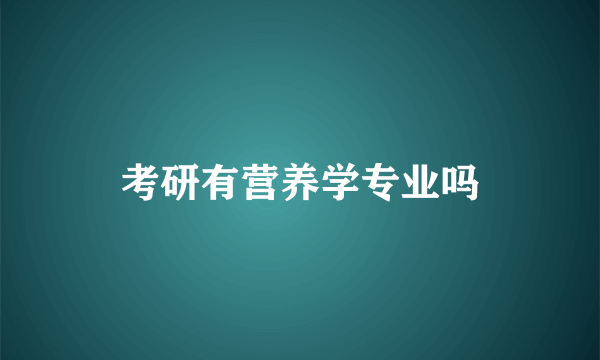 考研有营养学专业吗